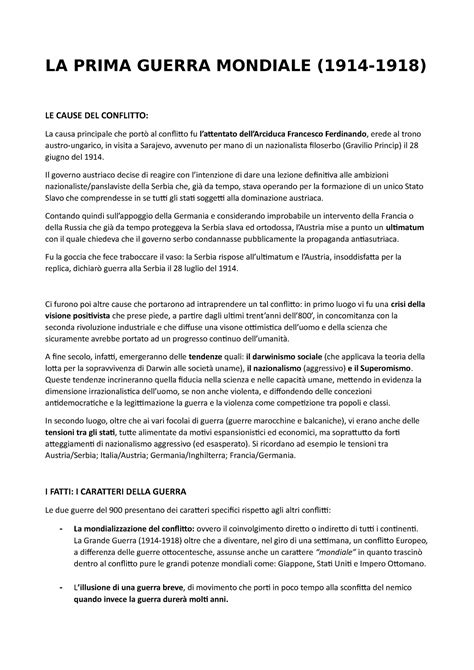 LA PRIMA GUERRA MONDIALE (1914-1918)

LE CAUSE DEL CONFLITTO:

La causa principale che portò al conflitto fu l'attentato dell'Arciduca Francesco Ferdinando, erede al trono austro-ungarico, in visita a Sarajevo, avvenuto per mano di un nazionalista filoserbo (Gravilio Princip) il 28 giugno del 1914.

Il governo austriaco decise di reagire con l'intenzione di dare una lezione definitiva alle ambizioni nazionaliste/panslaviste della Serbia che, già da tempo, stava operando per la formazione di un unico Stato Slavo che comprendesse in se tutti gli stati soggetti alla dominazione austriaca.

Contando quindi sull'appoggio della Germania e considerando improbabile un intervento della Francia o della Russia che già da tempo proteggeva la Serbia slava ed ortodossa, l'Austria mise a punto un ultimatum con il quale chiedeva che il governo serbo condannasse pubblicamente la propaganda antiasutriaca.

Fu la goccia che fece traboccare il vaso: la Serbia rispose all'ultimatum e l'Austria, insoddisfatta per la replica, dichiarò guerra alla Serbia il 28 luglio del 1914.

Ci furono poi altre cause che portarono ad intraprendere un tal conflitto: in primo luogo vi fu una crisi della visione positivista che prese piede, a partire dagli ultimi trent'anni dell'800', in concomitanza con la seconda rivoluzione industriale e che diffuse una visone ottimistica dell'uomo e della scienza che sicuramente avrebbe portato ad un progresso continuo dell'umanità.

A fine secolo, infatti, emergeranno delle tendenze quali: il darwinismo sociale (che applicava la teoria della lotta per la sopravvivenza di Darwin alle società uname), il nazionalismo (aggressivo) e il Superomismo. Queste tendenze incrineranno quella fiducia nella scienza e nelle capacità umane, mettendo in evidenza la dimensione irrazionalistica dell'uomo, se non anche violenta, e diffondendo delle concezioni antidemocratiche e la legittimazione la guerra e la violenza come competizione tra popoli e classi.

In secondo luogo, oltre che ai vari focolai di guerra (guerre marocchine e balcaniche), vi erano anche delle tensioni tra gli stati, tutte alimentate da motivi espansionistici ed economici, ma soprattutto da forti atteggiamenti di nazionalismo aggressivo (ed esasperato). Si ricordano ad esempio le tensioni tra Austria/Serbia; Italia/Austria; Germania/Inghilterra; Francia/Germania.

I FATTI: I CARATTERI DELLA GUERRA

Le due guerre del 900 presentano dei caratteri specifici rispetto agli altri conflitti:

- La mondializzazione del conflitto: ovvero il coinvolgimento diretto o indiretto di tutti i continenti. La Grande Guerra (1914-1918) oltre che a diventare, nel giro di una settimana, un conflitto Europeo, a differenza delle guerre ottocentesche, assunse anche un carattere "mondiale" in quanto trascinò dentro al conflitto pure le grandi potenze mondiali come: Giappone, Stati Uniti e Impero Ottomano.

- L'illusione di una guerra breve, di movimento che porti in poco tempo alla sconfitta del nemico quando invece la guerra durerà molti anni.